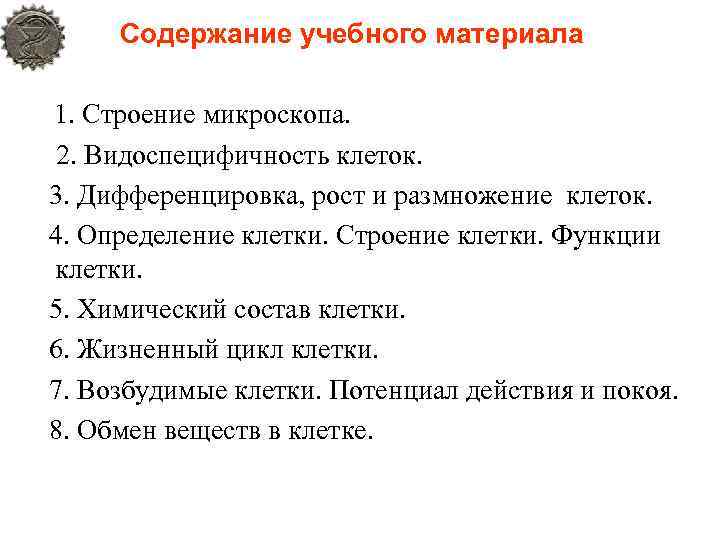 Содержание учебного материала

1. Строение микроскопа.

2. Видоспецифичность клеток.

3. Дифференцировка, рост и размножение клеток.

4. Определение клетки. Строение клетки. Функции клетки.

5. Химический состав клетки.

6. Жизненный цикл клетки.

7. Возбудимые клетки. Потенциал действия и покоя.

8. Обмен веществ в клетке.